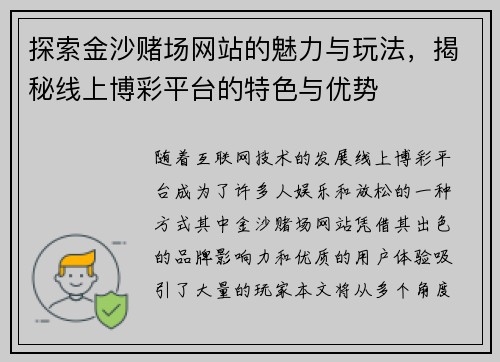 探索金沙赌场网站的魅力与玩法，揭秘线上博彩平台的特色与优势

随着互联网技术的发展线上博彩平台成为了许多人娱乐和放松的一种方式其中金沙赌场网站凭借其出色的品牌影响力和优质的用户体验吸引了大量的玩家本文将从多个角度